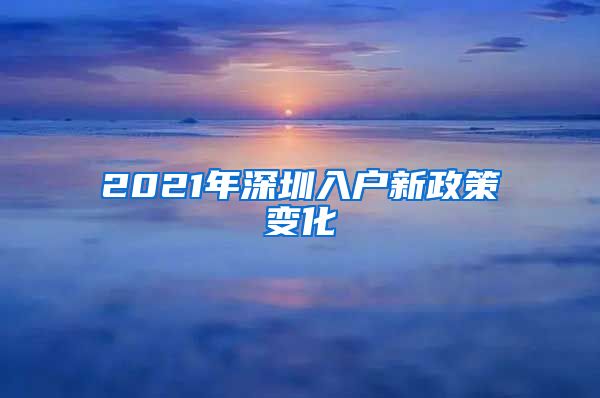 2021年深圳入户新政策变化